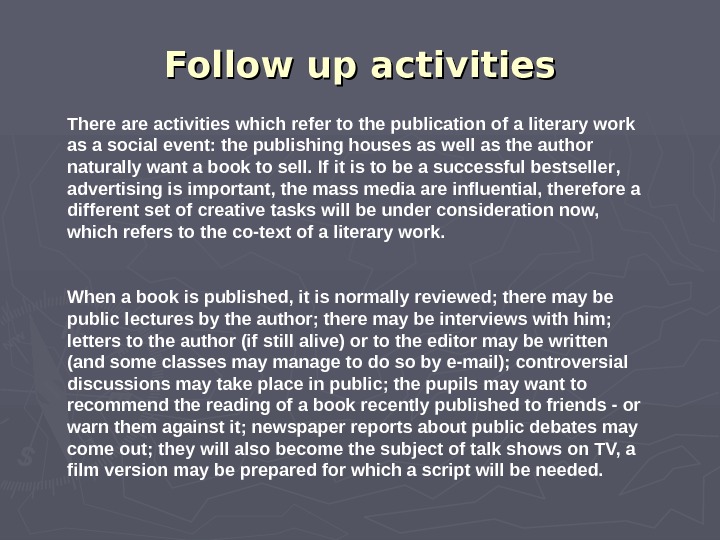 Follow up activities

There are activities which refer to the publication of a literary work as a social event: the publishing houses as well as the author naturally want a book to sell. If it is to be a successful bestseller, advertising is important, the mass media are influential, therefore a different set of creative tasks will be under consideration now, which refers to the co-text of a literary work.

When a book is published, it is normally reviewed; there may be public lectures by the author; there may be interviews with him; letters to the author (if still alive) or to the editor may be written (and some classes may manage to do so by e-mail); controversial discussions may take place in public; the pupils may want to recommend the reading of a book recently published to friends - or warn them against it; newspaper reports about public debates may come out; they will also become the subject of talk shows on TV, a film version may be prepared for which a script will be needed.